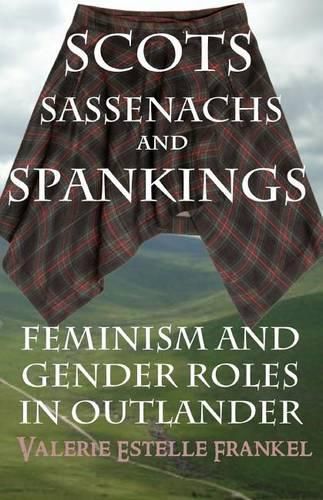 SCOTS
SASSENACHS
AND
SPANKINGS

FEMINISM AND GENDER ROLES IN OUTLANDER

VALERIE ESTELLE FRANKEL